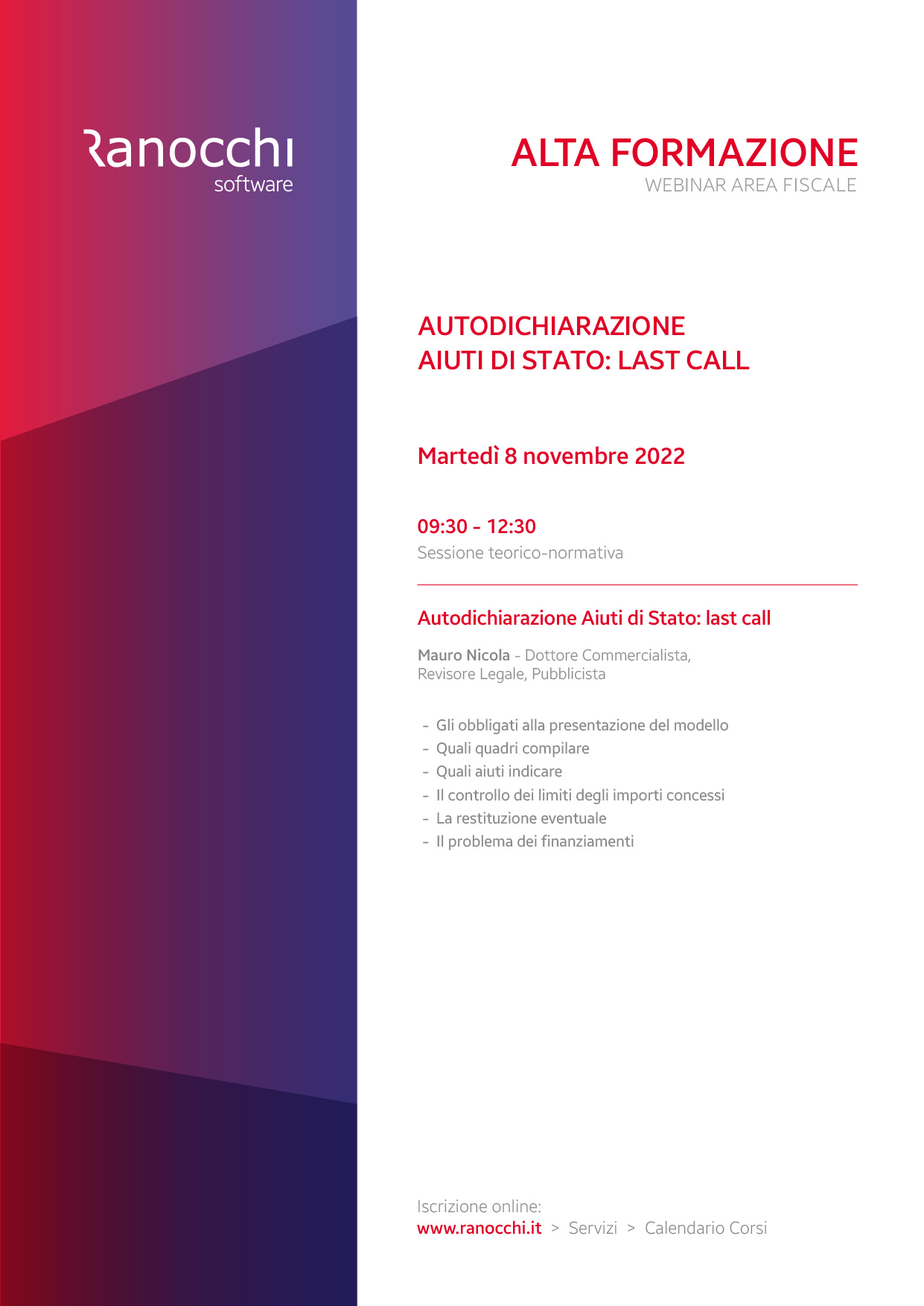 Ranocchi
software

ALTA FORMAZIONE
WEBINAR AREA FISCALE

AUTODICHIARAZIONE
AIUTI DI STATO: LAST CALL

Martedì 8 novembre 2022

09:30 - 12:30
Sessione teorico-normativa

Autodichiarazione Aiuti di Stato: last call

Mauro Nicola - Dottore Commercialista, Revisore Legale, Pubblicista

- Gli obbligati alla presentazione del modello
- Quali quadri compilare
- Quali aiuti indicare
- Il controllo dei limiti degli importi concessi
- La restituzione eventuale
- Il problema dei finanziamenti

Iscrizione online:
www.ranocchi.it > Servizi > Calendario Corsi